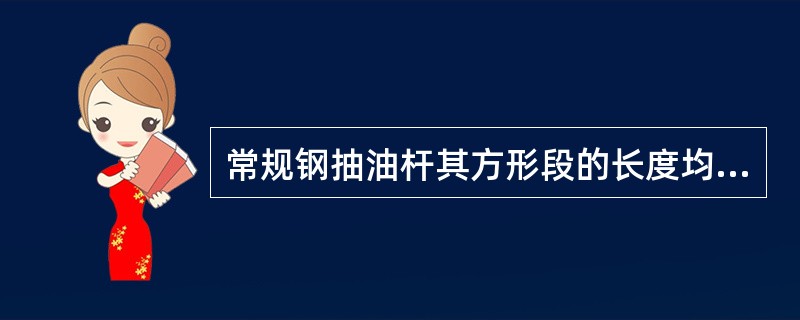 常规钢抽油杆其方形段的长度均...